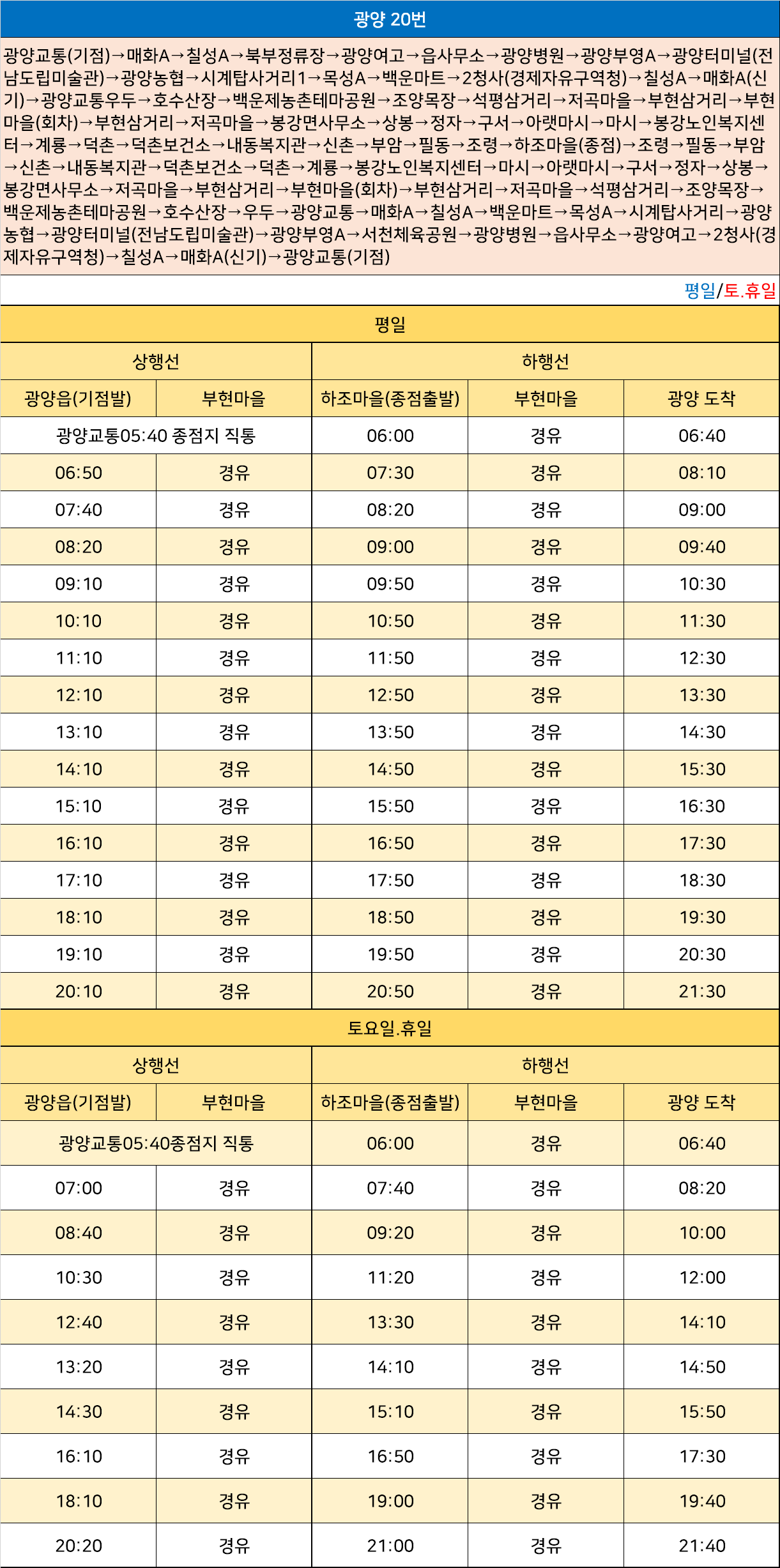 광양 20번

광양교통(기점)→매화A→칠성A→북부정류장→광양여고→읍사무소→광양병원→광양부영A→광양터미널(전남도립미술관)→광양농협→시계탑사거리1→목성A→백운마트→2청사(경제자유구역청)→칠성A→매화A(신기)→광양교통우두→호수산장→백운제농촌테마공원→조양목장→석평삼거리→저곡마을→부현삼거리→부현마을(회차)→부현삼거리→저곡마을→봉강면사무소→상봉→정자→구서→아랫마시→마시→봉강노인복지센터→계룡→덕촌→덕촌보건소→내동복지관→신촌→부암→필동→조령→하조마을(종점)→조령→필동→부암→신촌→내동복지관→덕촌보건소→덕촌→계룡→봉강노인복지센터→마시→아랫마시→구서→정자→상봉→봉강면사무소→저곡마을→부현삼거리→부현마을(회차)→부현삼거리→저곡마을→석평삼거리→조양목장→백운제농촌테마공원→호수산장→우두→광양교통→매화A→칠성A→백운마트→목성A→시계탑사거리→광양농협→광양터미널(전남도립미술관)→광양부영A→서천체육공원→광양병원→읍사무소→광양여고→2청사(경제자유구역청)→칠성A→매화A(신기)→광양교통(기점)

평일/토.휴일

평일

| 상행선 | | 하행선 | | |
|---|---|---|---|---|
| 광양읍(기점발) | 부현마을 | 하조마을(종점출발) | 부현마을 | 광양 도착 |
| 광양교통05:40 종점지 직통 | | 06:00 | 경유 | 06:40 |
| 06:50 | 경유 | 07:30 | 경유 | 08:10 |
| 07:40 | 경유 | 08:20 | 경유 | 09:00 |
| 08:20 | 경유 | 09:00 | 경유 | 09:40 |
| 09:10 | 경유 | 09:50 | 경유 | 10:30 |
| 10:10 | 경유 | 10:50 | 경유 | 11:30 |
| 11:10 | 경유 | 11:50 | 경유 | 12:30 |
| 12:10 | 경유 | 12:50 | 경유 | 13:30 |
| 13:10 | 경유 | 13:50 | 경유 | 14:30 |
| 14:10 | 경유 | 14:50 | 경유 | 15:30 |
| 15:10 | 경유 | 15:50 | 경유 | 16:30 |
| 16:10 | 경유 | 16:50 | 경유 | 17:30 |
| 17:10 | 경유 | 17:50 | 경유 | 18:30 |
| 18:10 | 경유 | 18:50 | 경유 | 19:30 |
| 19:10 | 경유 | 19:50 | 경유 | 20:30 |
| 20:10 | 경유 | 20:50 | 경유 | 21:30 |

토요일.휴일

| 상행선 | | 하행선 | | |
|---|---|---|---|---|
| 광양읍(기점발) | 부현마을 | 하조마을(종점출발) | 부현마을 | 광양 도착 |
| 광양교통05:40종점지 직통 | | 06:00 | 경유 | 06:40 |
| 07:00 | 경유 | 07:40 | 경유 | 08:20 |
| 08:40 | 경유 | 09:20 | 경유 | 10:00 |
| 10:30 | 경유 | 11:20 | 경유 | 12:00 |
| 12:40 | 경유 | 13:30 | 경유 | 14:10 |
| 13:20 | 경유 | 14:10 | 경유 | 14:50 |
| 14:30 | 경유 | 15:10 | 경유 | 15:50 |
| 16:10 | 경유 | 16:50 | 경유 | 17:30 |
| 18:10 | 경유 | 19:00 | 경유 | 19:40 |
| 20:20 | 경유 | 21:00 | 경유 | 21:40 |